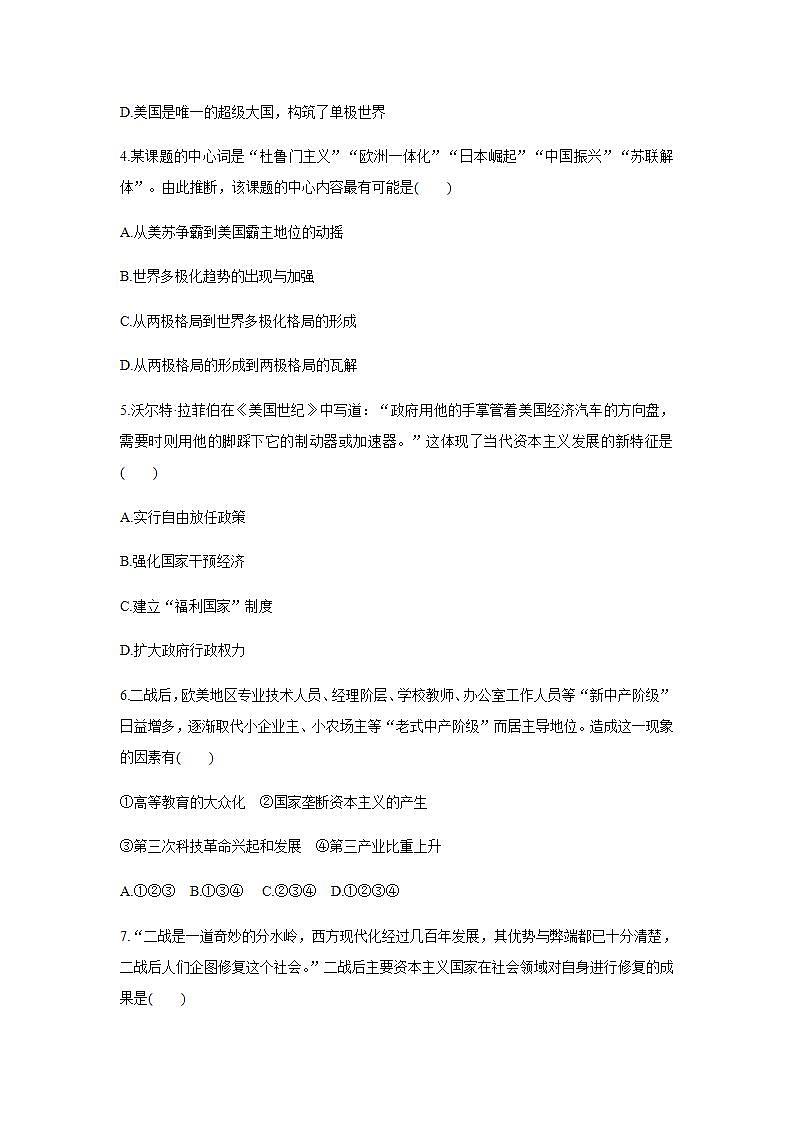 D.美国是唯一的超级大国，构筑了单极世界

4.某课题的中心词是“杜鲁门主义”“欧洲一体化”“日本崛起”“中国振兴”“苏联解体”。由此推断，该课题的中心内容最有可能是(　　)

A.从美苏争霸到美国霸主地位的动摇

B.世界多极化趋势的出现与加强

C.从两极格局到世界多极化格局的形成

D.从两极格局的形成到两极格局的瓦解

5.沃尔特·拉菲伯在《美国世纪》中写道：“政府用他的手掌管着美国经济汽车的方向盘，需要时则用他的脚踩下它的制动器或加速器。”这体现了当代资本主义发展的新特征是(　　)

A.实行自由放任政策

B.强化国家干预经济

C.建立“福利国家”制度

D.扩大政府行政权力

6.二战后，欧美地区专业技术人员、经理阶层、学校教师、办公室工作人员等“新中产阶级”日益增多，逐渐取代小企业主、小农场主等“老式中产阶级”而居主导地位。造成这一现象的因素有(　　)

①高等教育的大众化　②国家垄断资本主义的产生

③第三次科技革命兴起和发展　④第三产业比重上升

A.①②③　B.①③④　C.②③④　D.①②③④

7.“二战是一道奇妙的分水岭，西方现代化经过几百年发展，其优势与弊端都已十分清楚，二战后人们企图修复这个社会。”二战后主要资本主义国家在社会领域对自身进行修复的成果是(　　)